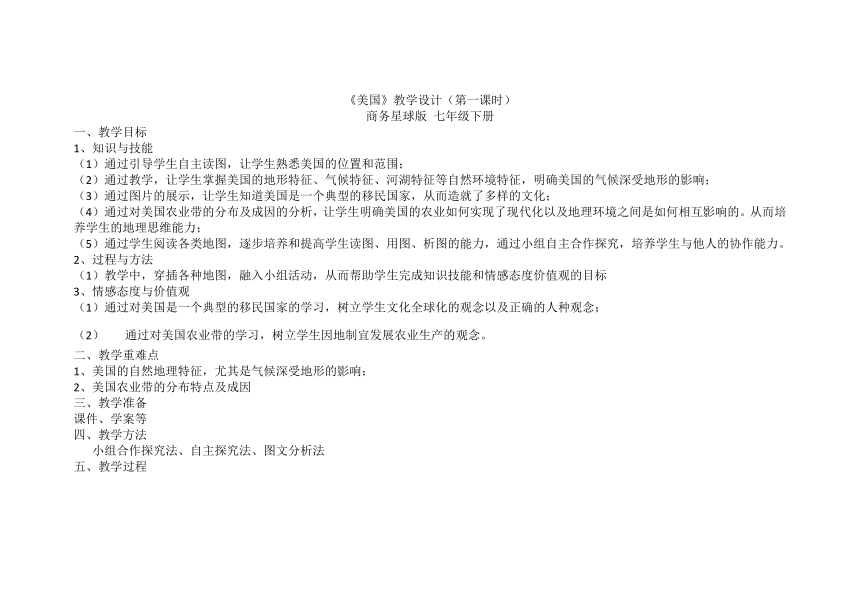 《美国》教学设计（第一课时）
商务星球版 七年级下册

一、教学目标
1、知识与技能
（1）通过引导学生自主读图，让学生熟悉美国的位置和范围；
（2）通过教学，让学生掌握美国的地形特征、气候特征、河湖特征等自然环境特征，明确美国的气候深受地形的影响；
（3）通过图片的展示，让学生知道美国是一个典型的移民国家，从而造就了多样的文化；
（4）通过对美国农业带的分布及成因的分析，让学生明确美国的农业如何实现了现代化以及地理环境之间是如何相互影响的。从而培养学生的地理思维能力；
（5）通过学生阅读各类地图，逐步培养和提高学生读图、用图、析图的能力，通过小组自主合作探究，培养学生与他人的协作能力。
2、过程与方法
（1）教学中，穿插各种地图，融入小组活动，从而帮助学生完成知识技能和情感态度价值观的目标
3、情感态度与价值观
（1）通过对美国是一个典型的移民国家的学习，树立学生文化全球化的观念以及正确的人种观念；

（2）　　通过对美国农业带的学习，树立学生因地制宜发展农业生产的观念。
二、教学重难点
1、美国的自然地理特征，尤其是气候深受地形的影响；
2、美国农业带的分布特点及成因
三、教学准备
课件、学案等
四、教学方法
小组合作探究法、自主探究法、图文分析法
五、教学过程